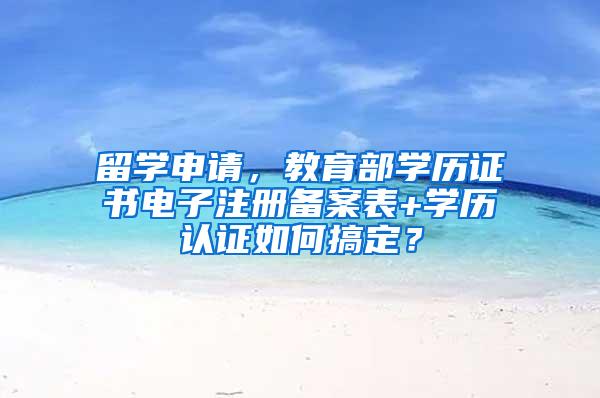 留学申请，教育部学历证书电子注册备案表+学历认证如何搞定？